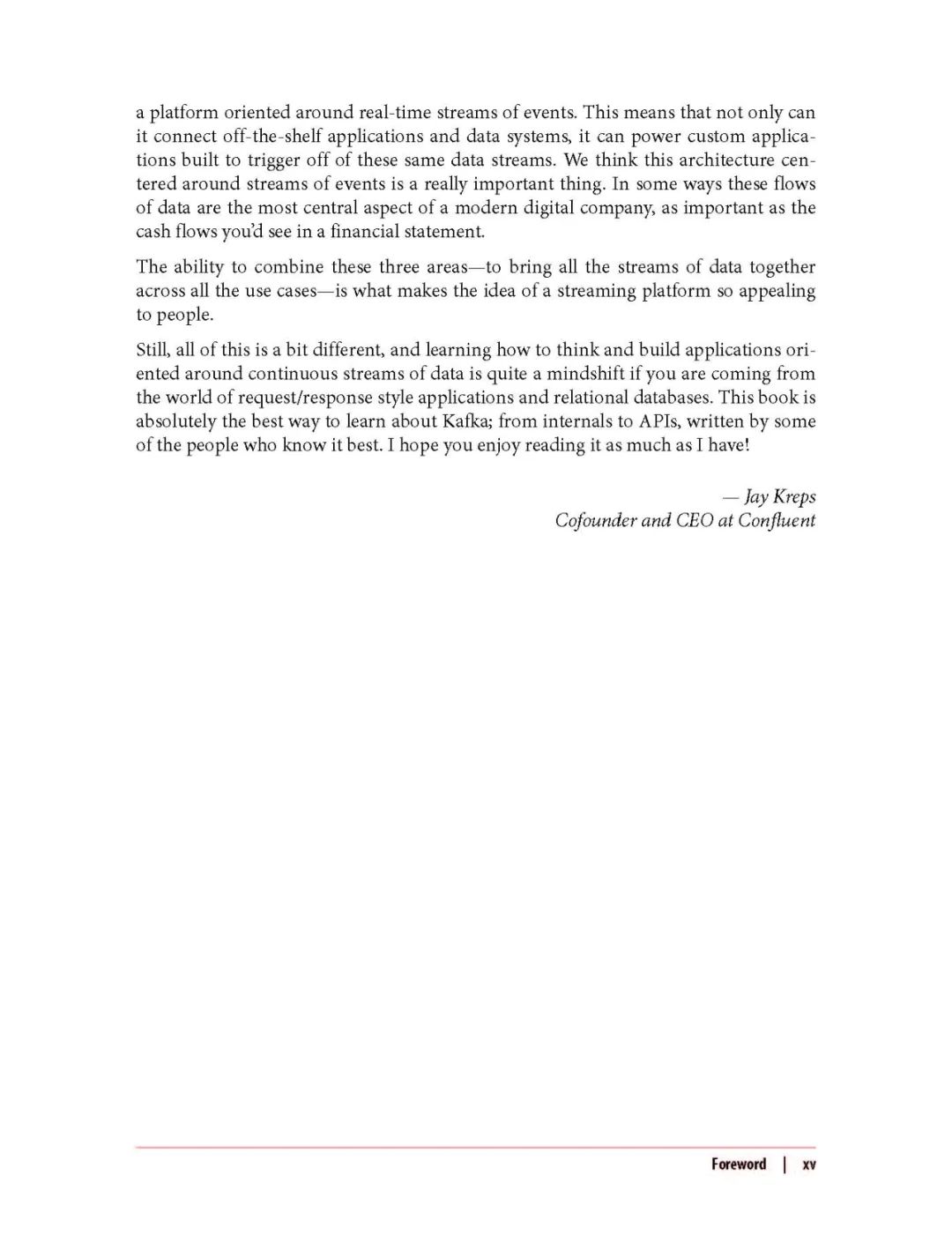 a platform oriented around real-time streams of events. This means that not only can it connect off-the-shelf applications and data systems, it can power custom applications built to trigger off of these same data streams. We think this architecture centered around streams of events is a really important thing. In some ways these flows of data are the most central aspect of a modern digital company, as important as the cash flows you'd see in a financial statement.

The ability to combine these three areas—to bring all the streams of data together across all the use cases—is what makes the idea of a streaming platform so appealing to people.

Still, all of this is a bit different, and learning how to think and build applications oriented around continuous streams of data is quite a mindshift if you are coming from the world of request/response style applications and relational databases. This book is absolutely the best way to learn about Kafka; from internals to APIs, written by some of the people who know it best. I hope you enjoy reading it as much as I have!

— Jay Kreps
Cofounder and CEO at Confluent

Foreword | xv